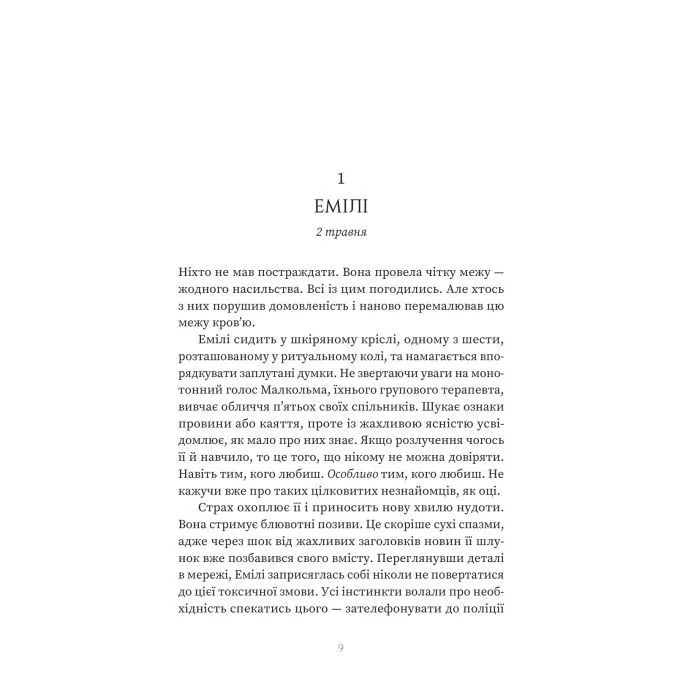 1

ЕМІЛІ

2 травня

Ніхто не мав постраждати. Вона провела чітку межу — жодного насильства. Всі із цим погодились. Але хтось з них порушив домовленість і наново перемалював цю межу кров'ю.

Емілі сидить у шкіряному кріслі, одному з шести, розташованому у ритуальному колі, та намагається впорядкувати заплутані думки. Не звертаючи уваги на монотонний голос Малкольма, їхнього групового терапевта, вивчає обличчя п'ятьох своїх спільників. Шукає ознаки провини або каяття, проте із жахливою ясністю усвідомлює, як мало про них знає. Якщо розлучення чогось її й навчило, то це того, що нікому не можна довіряти. Навіть тим, кого любиш. Особливо тим, кого любиш. Не кажучи вже про таких цілковитих незнайомців, як оці.

Страх охоплює її і приносить нову хвилю нудоти. Вона стримує блювотні позиви. Це скоріше сухі спазми, адже через шок від жахливих заголовків новин її шлунок вже позбавився свого вмісту. Переглянувши деталі в мережі, Емілі заприсяглась собі ніколи не повертатися до цієї токсичної змови. Усі інстинкти волали про необхідність спекатись цього — зателефонувати до поліції

9